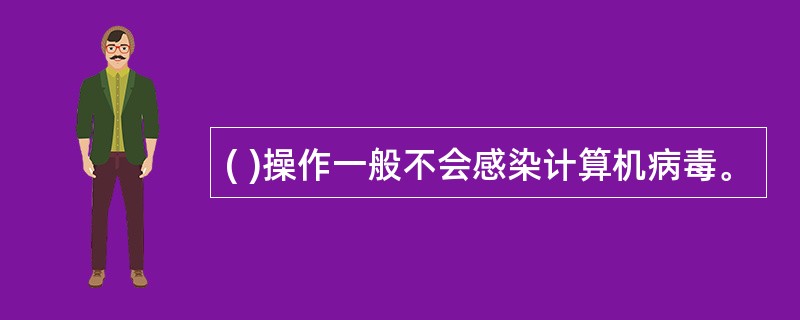 ( )操作一般不会感染计算机病毒。